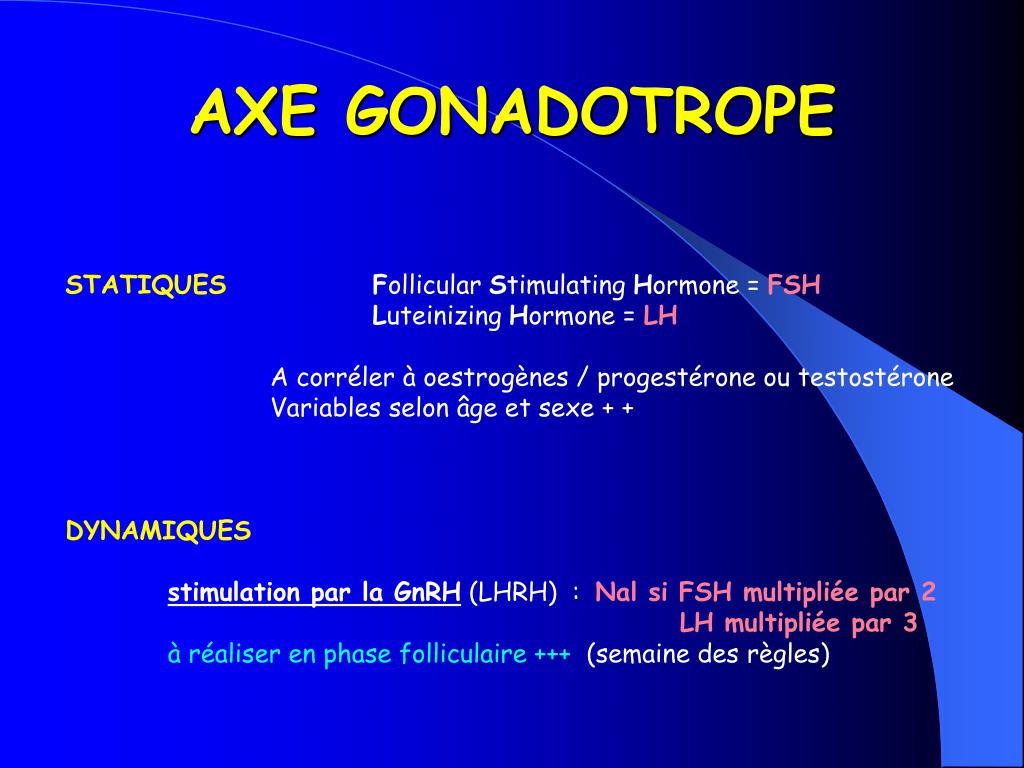 AXE GONADOTROPE

STATIQUES

Follicular Stimulating Hormone = FSH
Luteinizing Hormone = LH

A corréler à oestrogènes / progestérone ou testostérone
Variables selon âge et sexe + +

DYNAMIQUES

stimulation par la GnRH (LHRH) : Nal si FSH multipliée par 2
LH multipliée par 3
à réaliser en phase folliculaire +++ (semaine des règles)